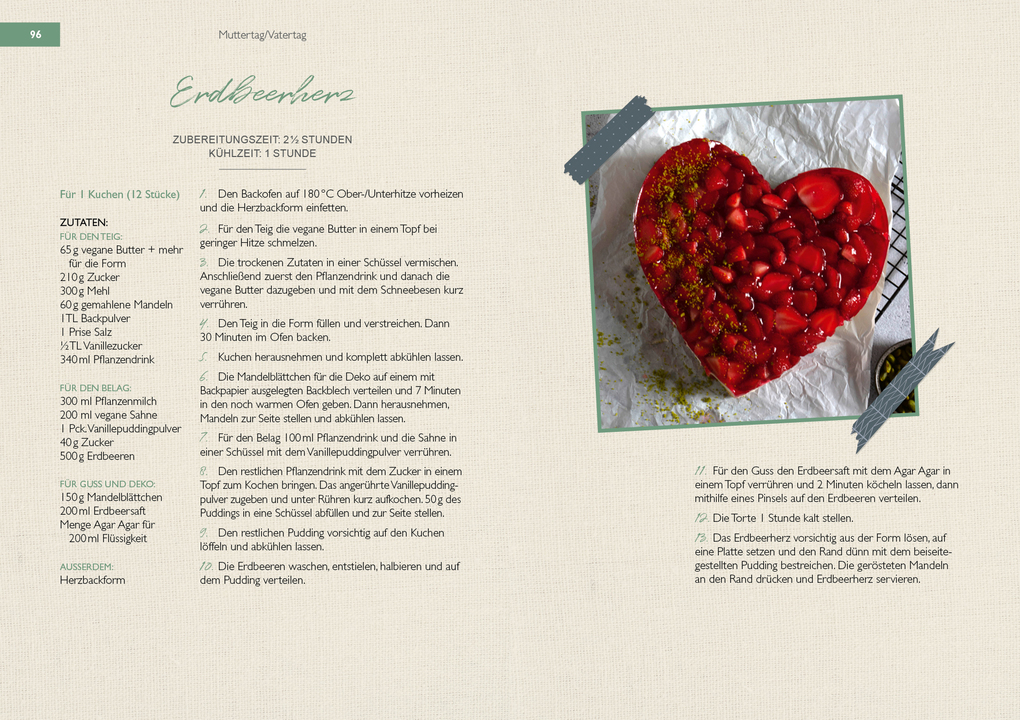 96

Muttertag/Vatertag

Erdbeerherz

ZUBEREITUNGSZEIT: 2½ STUNDEN
KÜHLZEIT: 1 STUNDE

Für 1 Kuchen (12 Stücke)

ZUTATEN:
FÜR DEN TEIG:
65 g vegane Butter + mehr für die Form
210 g Zucker
300 g Mehl
60 g gemahlene Mandeln
1 TL Backpulver
1 Prise Salz
½ TL Vanillezucker
340 ml Pflanzendrink

FÜR DEN BELAG:
300 ml Pflanzenmilch
200 ml vegane Sahne
1 Pck. Vanillepuddingpulver
40 g Zucker
500 g Erdbeeren

FÜR GUSS UND DEKO:
150 g Mandelblättchen
200 ml Erdbeersaft
Menge Agar Agar für 200 ml Flüssigkeit

AUSSERDEM:
Herzbackform

1. Den Backofen auf 180 °C Ober-/Unterhitze vorheizen und die Herzbackform einfetten.

2. Für den Teig die vegane Butter in einem Topf bei geringer Hitze schmelzen.

3. Die trockenen Zutaten in einer Schüssel vermischen. Anschließend zuerst den Pflanzendrink und danach die vegane Butter dazugeben und mit dem Schneebesen kurz verrühren.

4. Den Teig in die Form füllen und verstreichen. Dann 30 Minuten im Ofen backen.

5. Kuchen herausnehmen und komplett abkühlen lassen.

6. Die Mandelblättchen für die Deko auf einem mit Backpapier ausgelegten Backblech verteilen und 7 Minuten in den noch warmen Ofen geben. Dann herausnehmen, Mandeln zur Seite stellen und abkühlen lassen.

7. Für den Belag 100 ml Pflanzendrink und die Sahne in einer Schüssel mit dem Vanillepuddingpulver verrühren.

8. Den restlichen Pflanzendrink mit dem Zucker in einem Topf zum Kochen bringen. Das angerührte Vanillepuddingpulver zugeben und unter Rühren kurz aufkochen. 50 g des Puddings in eine Schüssel abfüllen und zur Seite stellen.

9. Den restlichen Pudding vorsichtig auf den Kuchen löffeln und abkühlen lassen.

10. Die Erdbeeren waschen, entstielen, halbieren und auf dem Pudding verteilen.

11. Für den Guss den Erdbeersaft mit dem Agar Agar in einem Topf verrühren und 2 Minuten köcheln lassen, dann mithilfe eines Pinsels auf den Erdbeeren verteilen.

12. Die Torte 1 Stunde kalt stellen.

13. Das Erdbeerherz vorsichtig aus der Form lösen, auf eine Platte setzen und den Rand dünn mit dem beiseitegestellten Pudding bestreichen. Die gerösteten Mandeln an den Rand drücken und Erdbeerherz servieren.